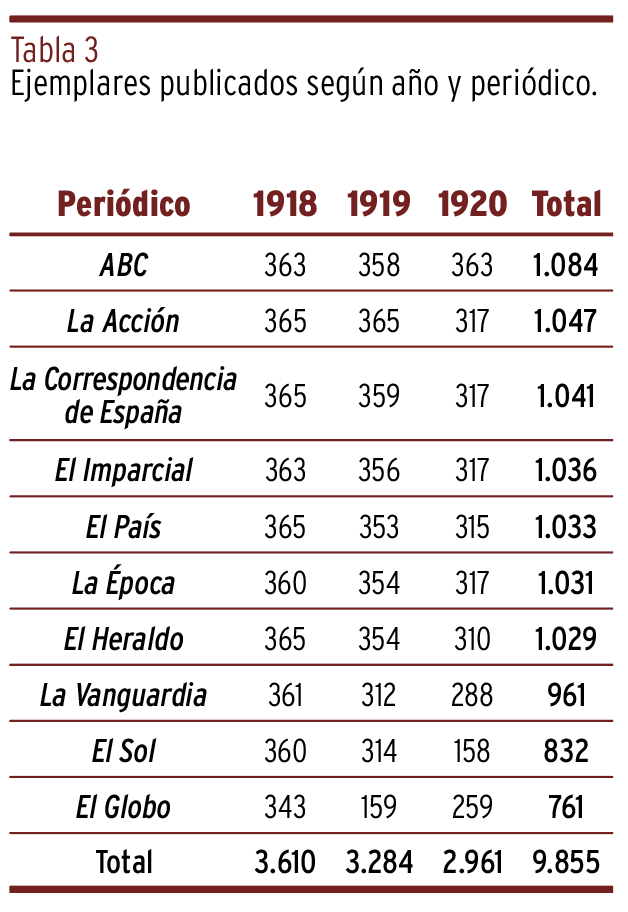 Tabla 3
Ejemplares publicados según año y periódico.

| Periódico | 1918 | 1919 | 1920 | Total |
|---|---|---|---|---|
| ABC | 363 | 358 | 363 | 1.084 |
| La Acción | 365 | 365 | 317 | 1.047 |
| La Correspondencia de España | 365 | 359 | 317 | 1.041 |
| El Imparcial | 363 | 356 | 317 | 1.036 |
| El País | 365 | 353 | 315 | 1.033 |
| La Época | 360 | 354 | 317 | 1.031 |
| El Heraldo | 365 | 354 | 310 | 1.029 |
| La Vanguardia | 361 | 312 | 288 | 961 |
| El Sol | 360 | 314 | 158 | 832 |
| El Globo | 343 | 159 | 259 | 761 |
| Total | 3.610 | 3.284 | 2.961 | 9.855 |